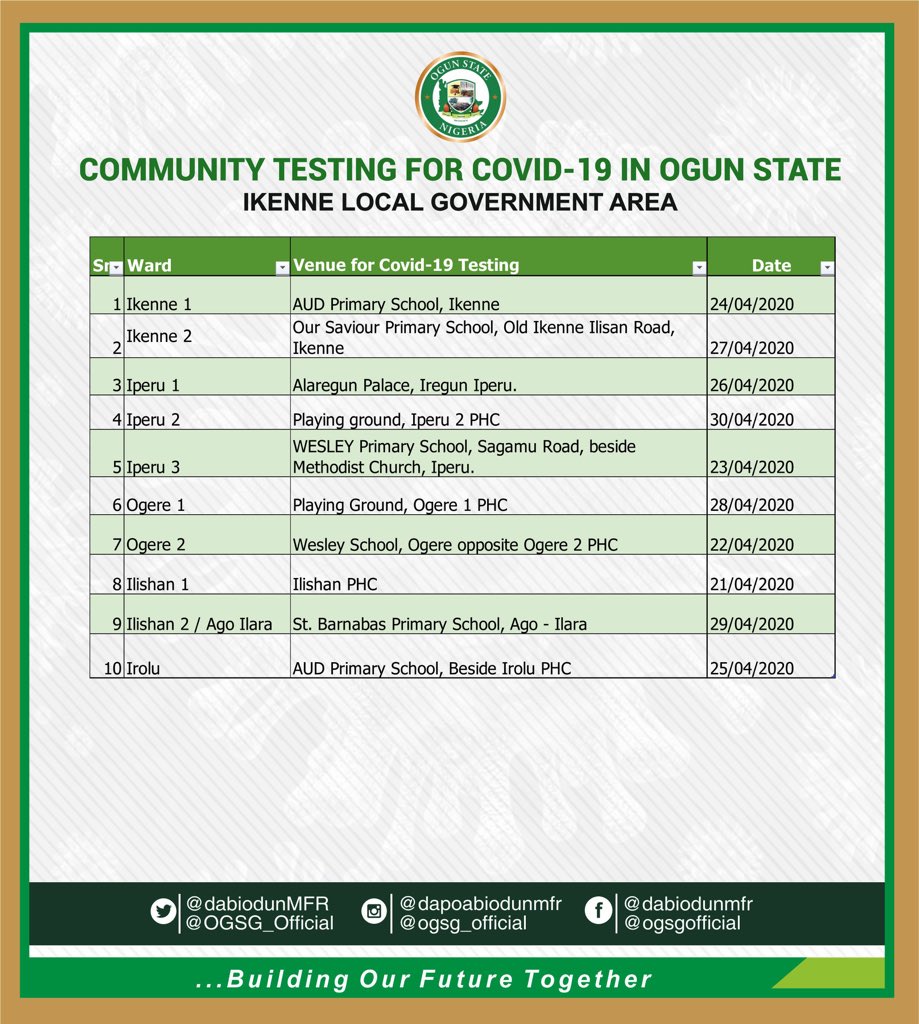 OGUN STATE
NIGERIA

COMMUNITY TESTING FOR COVID-19 IN OGUN STATE
IKENNE LOCAL GOVERNMENT AREA

| Sn | Ward | Venue for Covid-19 Testing | Date |
|---|---|---|---|
| 1 | Ikenne 1 | AUD Primary School, Ikenne | 24/04/2020 |
| 2 | Ikenne 2 | Our Saviour Primary School, Old Ikenne Ilisan Road, Ikenne | 27/04/2020 |
| 3 | Iperu 1 | Alaregun Palace, Iregun Iperu. | 26/04/2020 |
| 4 | Iperu 2 | Playing ground, Iperu 2 PHC | 30/04/2020 |
| 5 | Iperu 3 | WESLEY Primary School, Sagamu Road, beside Methodist Church, Iperu. | 23/04/2020 |
| 6 | Ogere 1 | Playing Ground, Ogere 1 PHC | 28/04/2020 |
| 7 | Ogere 2 | Wesley School, Ogere opposite Ogere 2 PHC | 22/04/2020 |
| 8 | Ilishan 1 | Ilishan PHC | 21/04/2020 |
| 9 | Ilishan 2 / Ago Ilara | St. Barnabas Primary School, Ago - Ilara | 29/04/2020 |
| 10 | Irolu | AUD Primary School, Beside Irolu PHC | 25/04/2020 |

@dabiodunMFR
@OGSG_Official
@dapoabiodunmfr
@ogsg_official
@dabiodunmfr
@ogsgofficial

...Building Our Future Together